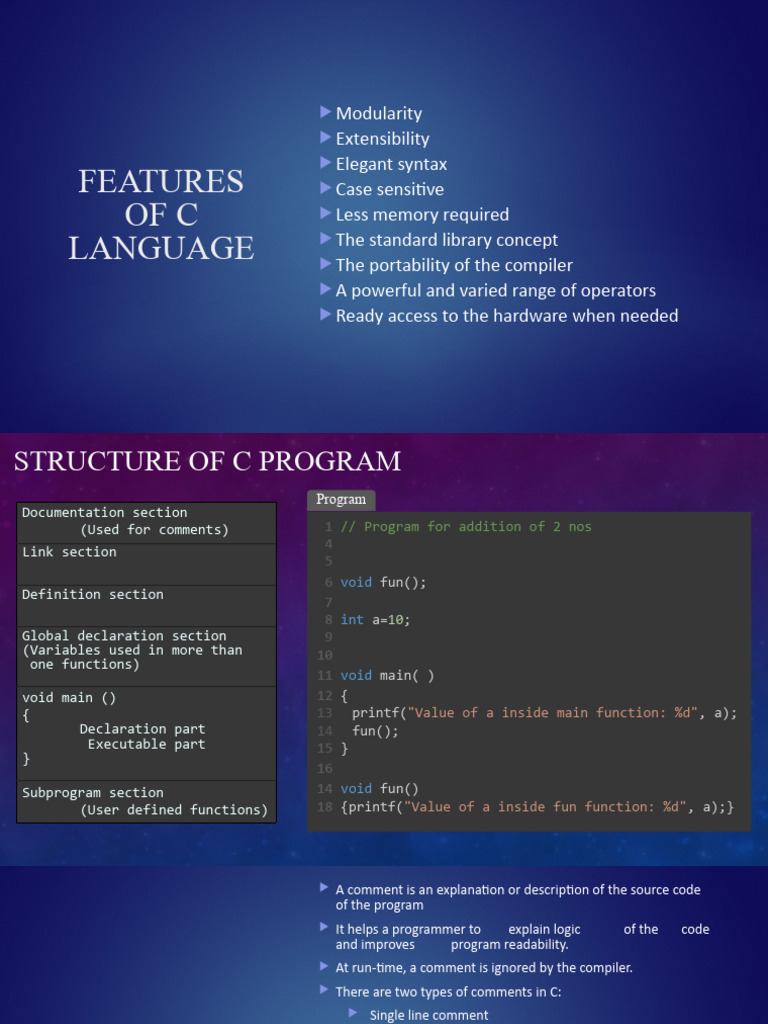 FEATURES OF C LANGUAGE

Modularity
Extensibility
Elegant syntax
Case sensitive
Less memory required
The standard library concept
The portability of the compiler
A powerful and varied range of operators
Ready access to the hardware when needed

STRUCTURE OF C PROGRAM

| Documentation section (Used for comments) |
|---|
| Link section |
| Definition section |
| Global declaration section (Variables used in more than one functions) |
| void main () { Declaration part Executable part } |
| Subprogram section (User defined functions) |

Program

1 // Program for addition of 2 nos
4
5
6 void fun();
7
8 int a=10;
9
10
11 void main( )
12 {
13 printf("Value of a inside main function: %d", a);
14 fun();
15 }
16
14 void fun()
18 {printf("Value of a inside fun function: %d", a);}

A comment is an explanation or description of the source code of the program

It helps a programmer to explain logic of the code and improves program readability.

At run-time, a comment is ignored by the compiler.

There are two types of comments in C:

Single line comment